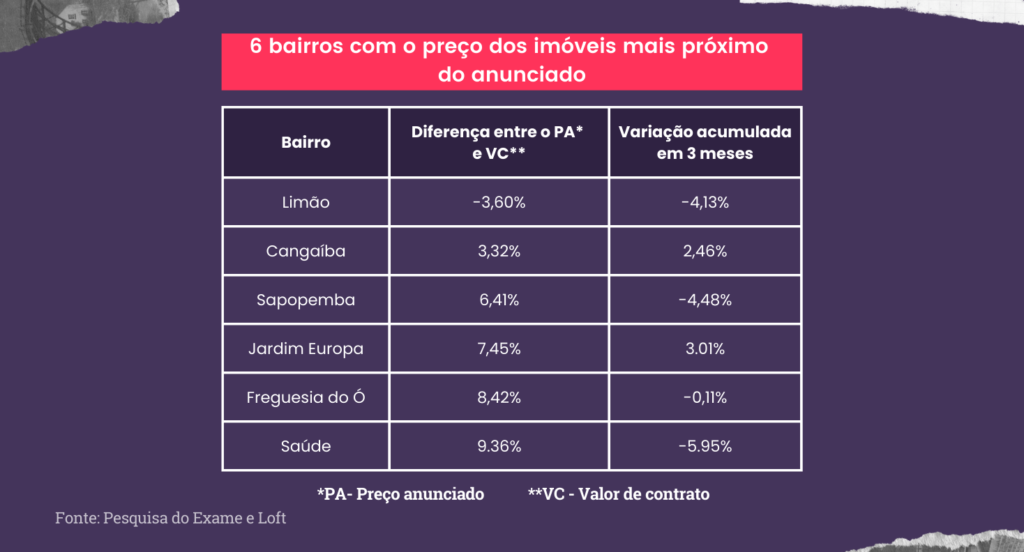 6 bairros com o preço dos imóveis mais próximo do anunciado

| Bairro | Diferença entre o PA* e VC** | Variação acumulada em 3 meses |
|---|---|---|
| Limão | -3,60% | -4,13% |
| Cangaíba | 3,32% | 2,46% |
| Sapopemba | 6,41% | -4,48% |
| Jardim Europa | 7,45% | 3.01% |
| Freguesia do Ó | 8,42% | -0,11% |
| Saúde | 9.36% | -5.95% |

*PA- Preço anunciado **VC - Valor de contrato

Fonte: Pesquisa do Exame e Loft